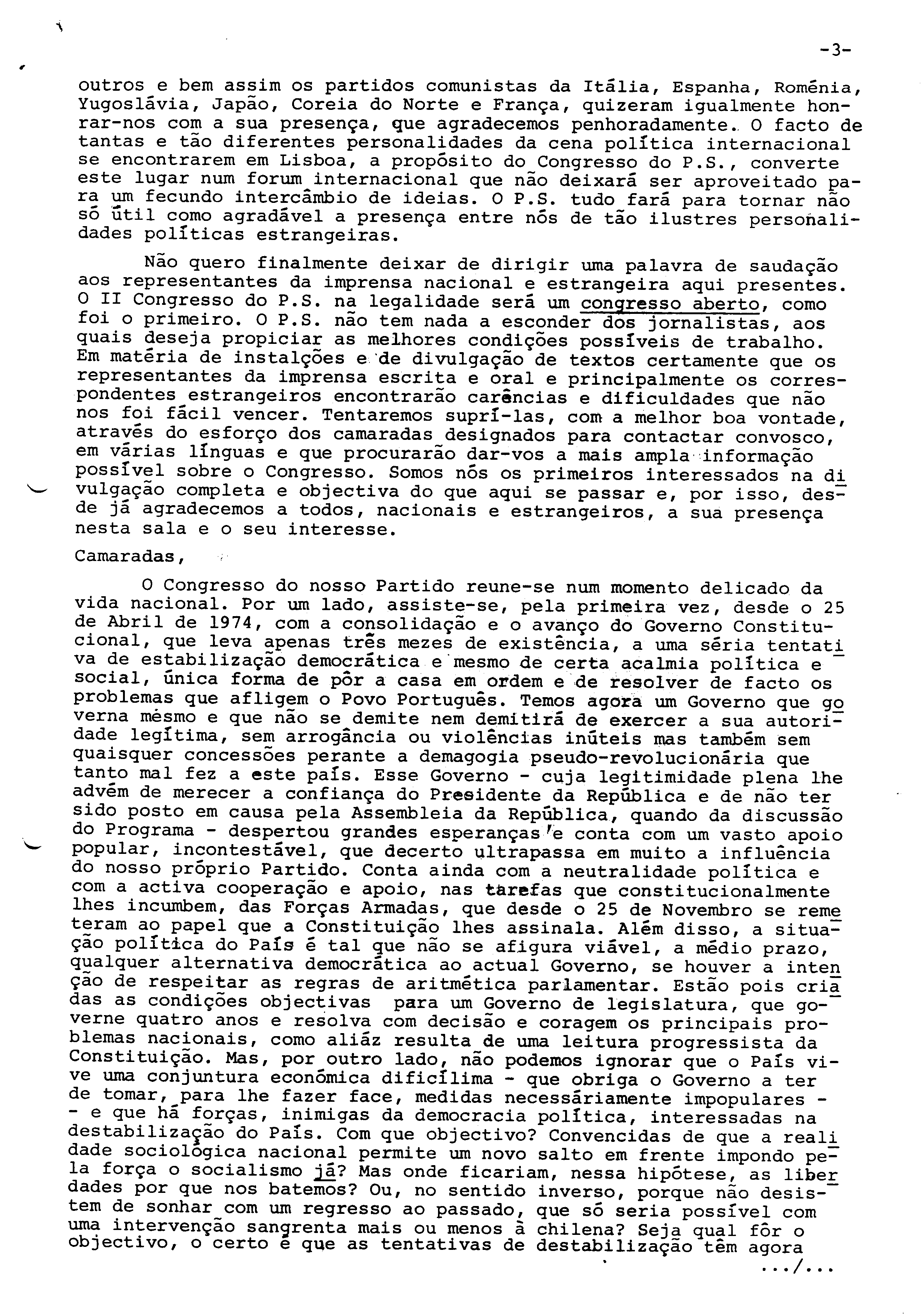 -3-

outros e bem assim os partidos comunistas da Itália, Espanha, Roménia, Yugoslávia, Japão, Coreia do Norte e França, quizeram igualmente honrar-nos com a sua presença, que agradecemos penhoradamente. O facto de tantas e tão diferentes personalidades da cena política internacional se encontrarem em Lisboa, a propósito do Congresso do P.S., converte este lugar num forum internacional que não deixará ser aproveitado para um fecundo intercâmbio de ideias. O P.S. tudo fará para tornar não só útil como agradável a presença entre nós de tão ilustres personalidades políticas estrangeiras.

Não quero finalmente deixar de dirigir uma palavra de saudação aos representantes da imprensa nacional e estrangeira aqui presentes. O II Congresso do P.S. na legalidade será um congresso aberto, como foi o primeiro. O P.S. não tem nada a esconder dos jornalistas, aos quais deseja propiciar as melhores condições possíveis de trabalho. Em matéria de instalções e de divulgação de textos certamente que os representantes da imprensa escrita e oral e principalmente os correspondentes estrangeiros encontrarão carências e dificuldades que não nos foi fácil vencer. Tentaremos suprí-las, com a melhor boa vontade, através do esforço dos camaradas designados para contactar convosco, em várias línguas e que procurarão dar-vos a mais ampla informação possível sobre o Congresso. Somos nós os primeiros interessados na divulgação completa e objectiva do que aqui se passar e, por isso, desde já agradecemos a todos, nacionais e estrangeiros, a sua presença nesta sala e o seu interesse.

Camaradas,

O Congresso do nosso Partido reune-se num momento delicado da vida nacional. Por um lado, assiste-se, pela primeira vez, desde o 25 de Abril de 1974, com a consolidação e o avanço do Governo Constitucional, que leva apenas três mezes de existência, a uma séria tentativa de estabilização democrática e mesmo de certa acalmia política e social, única forma de pôr a casa em ordem e de resolver de facto os problemas que afligem o Povo Português. Temos agora um Governo que governa mesmo e que não se demite nem demitirá de exercer a sua autoridade legítima, sem arrogância ou violências inúteis mas também sem quaisquer concessões perante a demagogia pseudo-revolucionária que tanto mal fez a este país. Esse Governo - cuja legitimidade plena lhe advém de merecer a confiança do Presidente da República e de não ter sido posto em causa pela Assembleia da República, quando da discussão do Programa - despertou grandes esperanças e conta com um vasto apoio popular, incontestável, que decerto ultrapassa em muito a influência do nosso próprio Partido. Conta ainda com a neutralidade política e com a activa cooperação e apoio, nas tarefas que constitucionalmente lhes incumbem, das Forças Armadas, que desde o 25 de Novembro se remeteram ao papel que a Constituição lhes assinala. Além disso, a situação política do País é tal que não se afigura viável, a médio prazo, qualquer alternativa democrática ao actual Governo, se houver a intenção de respeitar as regras de aritmética parlamentar. Estão pois criadas as condições objectivas para um Governo de legislatura, que governe quatro anos e resolva com decisão e coragem os principais problemas nacionais, como aliáz resulta de uma leitura progressista da Constituição. Mas, por outro lado, não podemos ignorar que o País vive uma conjuntura económica dificílima - que obriga o Governo a ter de tomar, para lhe fazer face, medidas necessáriamente impopulares - - e que há forças, inimigas da democracia política, interessadas na destabilização do País. Com que objectivo? Convencidas de que a realidade sociológica nacional permite um novo salto em frente impondo pela força o socialismo já? Mas onde ficariam, nessa hipótese, as liberdades por que nos batemos? Ou, no sentido inverso, porque não desistem de sonhar com um regresso ao passado, que só seria possível com uma intervenção sangrenta mais ou menos à chilena? Seja qual fôr o objectivo, o certo é que as tentativas de destabilização têm agora

.../...